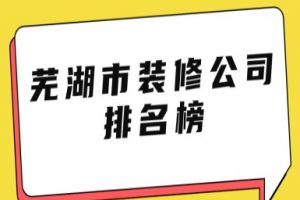 芜湖市装修公司
排名榜